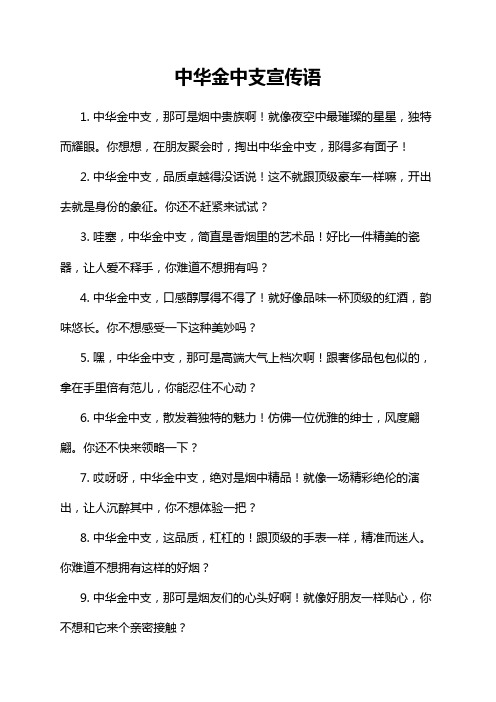 中华金中支宣传语

1. 中华金中支，那可是烟中贵族啊！就像夜空中最璀璨的星星，独特而耀眼。你想想，在朋友聚会时，掏出中华金中支，那得多有面子！

2. 中华金中支，品质卓越得没话说！这不就跟顶级豪车一样嘛，开出去就是身份的象征。你还不赶紧来试试？

3. 哇塞，中华金中支，简直是香烟里的艺术品！好比一件精美的瓷器，让人爱不释手，你难道不想拥有吗？

4. 中华金中支，口感醇厚得不得了！就好像品味一杯顶级的红酒，韵味悠长。你不想感受一下这种美妙吗？

5. 嘿，中华金中支，那可是高端大气上档次啊！跟奢侈品包包似的，拿在手里倍有范儿，你能忍住不心动？

6. 中华金中支，散发着独特的魅力！仿佛一位优雅的绅士，风度翩翩。你还不快来领略一下？

7. 哎呀呀，中华金中支，绝对是烟中精品！就像一场精彩绝伦的演出，让人沉醉其中，你不想体验一把？

8. 中华金中支，这品质，杠杠的！跟顶级的手表一样，精准而迷人。你难道不想拥有这样的好烟？

9. 中华金中支，那可是烟友们的心头好啊！就像好朋友一样贴心，你不想和它来个亲密接触？